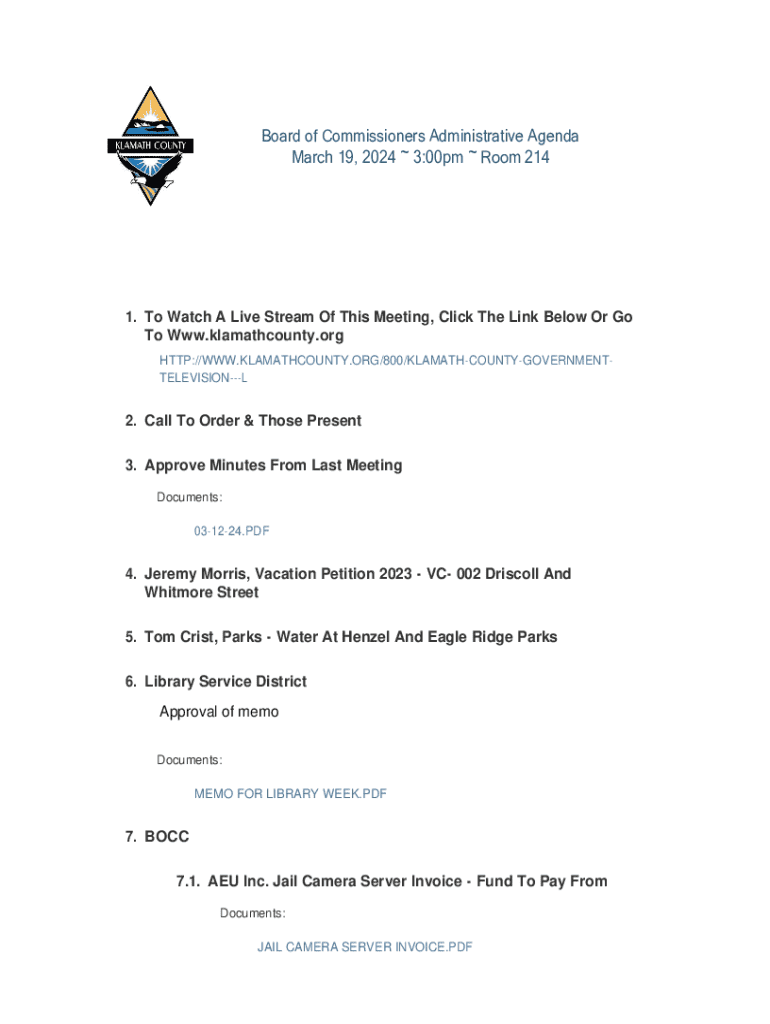 KLAMATH COUNTY

Board of Commissioners Administrative Agenda
March 19, 2024 ~ 3:00pm ~ Room 214

1. To Watch A Live Stream Of This Meeting, Click The Link Below Or Go To Www.klamathcounty.org

HTTP://WWW.KLAMATHCOUNTY.ORG/800/KLAMATH-COUNTY-GOVERNMENT-TELEVISION---L

2. Call To Order & Those Present

3. Approve Minutes From Last Meeting

Documents:

03-12-24.PDF

4. Jeremy Morris, Vacation Petition 2023 - VC- 002 Driscoll And Whitmore Street

5. Tom Crist, Parks - Water At Henzel And Eagle Ridge Parks

6. Library Service District

Approval of memo

Documents:

MEMO FOR LIBRARY WEEK.PDF

7. BOCC

7.1. AEU Inc. Jail Camera Server Invoice - Fund To Pay From

Documents:

JAIL CAMERA SERVER INVOICE.PDF